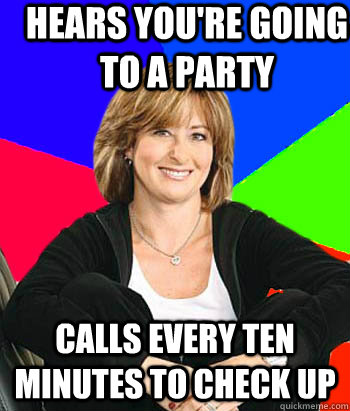 HEARS YOU'RE GOING TO A PARTY

CALLS EVERY TEN MINUTES TO CHECK UP

quickmeme.com